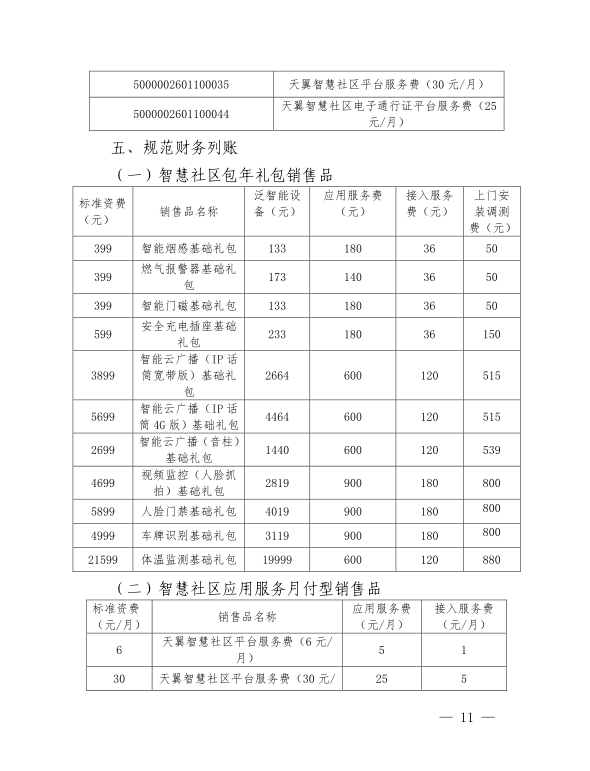 | 5000002601100035 | 天翼智慧社区平台服务费（30元/月） |
|---|---|
| 5000002601100044 | 天翼智慧社区电子通行证平台服务费（25元/月） |

五、规范财务列账

（一）智慧社区包年礼包销售品

| 标准资费（元） | 销售品名称 | 泛智能设备（元） | 应用服务费（元） | 接入服务费（元） | 上门安装调测费（元） |
|---|---|---|---|---|---|
| 399 | 智能烟感基础礼包 | 133 | 180 | 36 | 50 |
| 399 | 燃气报警器基础礼包 | 173 | 140 | 36 | 50 |
| 399 | 智能门磁基础礼包 | 133 | 180 | 36 | 50 |
| 599 | 安全充电插座基础礼包 | 233 | 180 | 36 | 150 |
| 3899 | 智能云广播（IP话筒宽带版）基础礼包 | 2664 | 600 | 120 | 515 |
| 5699 | 智能云广播（IP话筒4G版）基础礼包 | 4464 | 600 | 120 | 515 |
| 2699 | 智能云广播（音柱）基础礼包 | 1440 | 600 | 120 | 539 |
| 4699 | 视频监控（人脸抓拍）基础礼包 | 2819 | 900 | 180 | 800 |
| 5899 | 人脸门禁基础礼包 | 4019 | 900 | 180 | 800 |
| 4999 | 车牌识别基础礼包 | 3119 | 900 | 180 | 800 |
| 21599 | 体温监测基础礼包 | 19999 | 600 | 120 | 880 |

（二）智慧社区应用服务月付型销售品

| 标准资费（元/月） | 销售品名称 | 应用服务费（元/月） | 接入服务费（元/月） |
|---|---|---|---|
| 6 | 天翼智慧社区平台服务费（6元/月） | 5 | 1 |
| 30 | 天翼智慧社区平台服务费（30元/ | 25 | 5 |

— 11 —